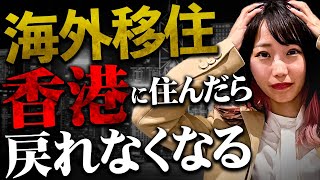 海外移住

香港に住んだら

戻れなくなる